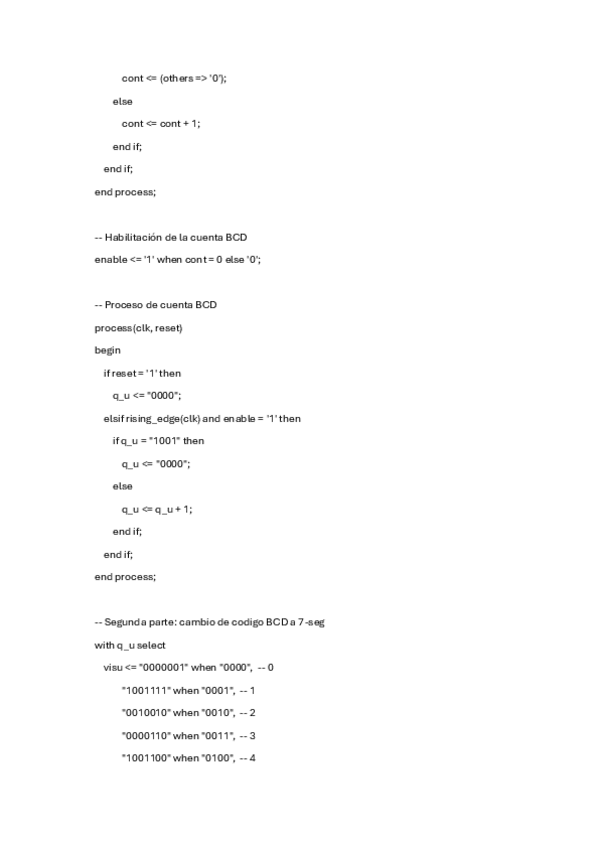 cont <= (others => '0');

else

cont <= cont + 1;

end if;

end if;

end process;

-- Habilitación de la cuenta BCD

enable <= '1' when cont = 0 else '0';

-- Proceso de cuenta BCD

process(clk, reset)

begin

if reset = '1' then

q_u <= "0000";

elsif rising_edge(clk) and enable = '1' then

if q_u = "1001" then

q_u <= "0000";

else

q_u <= q_u + 1;

end if;

end if;

end process;

-- Segunda parte: cambio de codigo BCD a 7-seg

with q_u select

visu <= "0000001" when "0000", -- 0

"1001111" when "0001", -- 1

"0010010" when "0010", -- 2

"0000110" when "0011", -- 3

"1001100" when "0100", -- 4